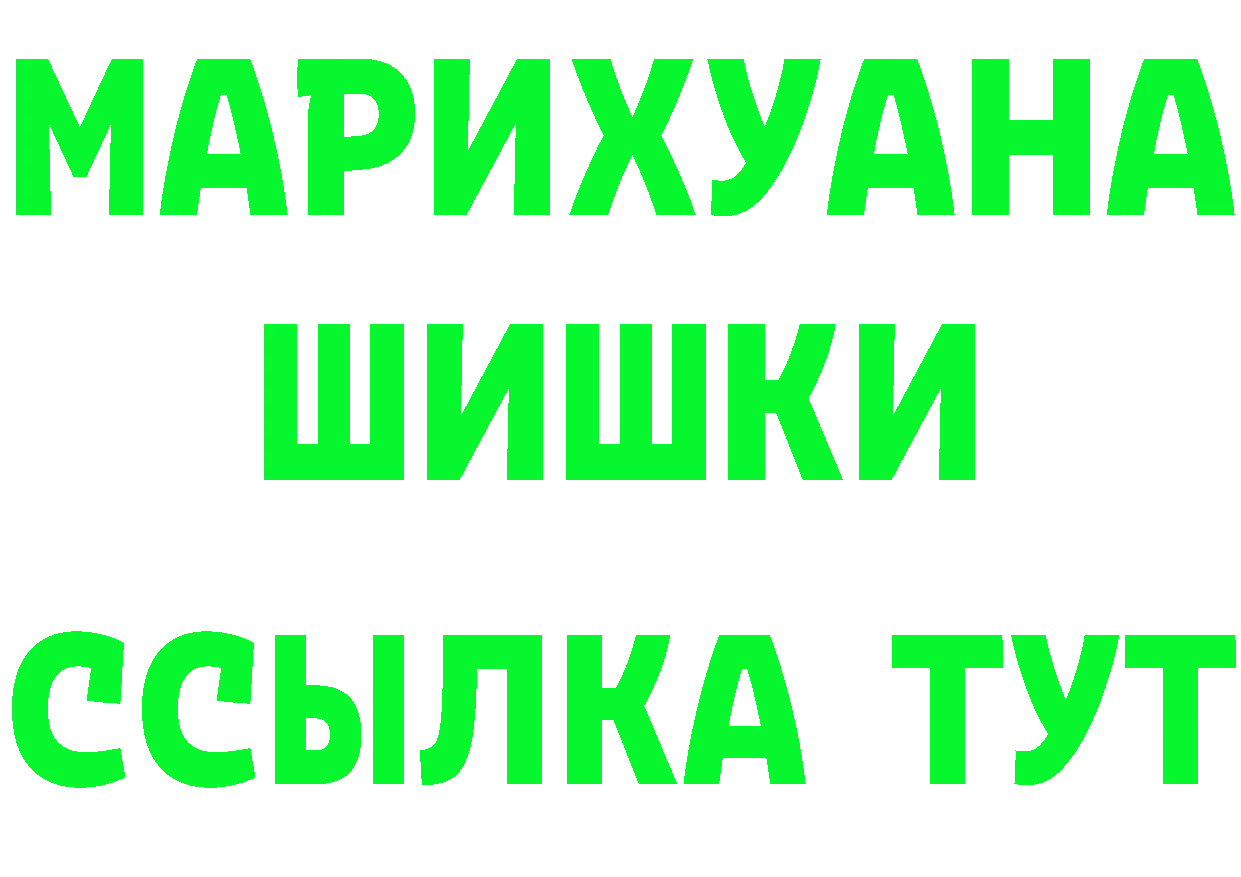 МАРИХУАНА
ШИШКИ
ССЫЛКА ТУТ